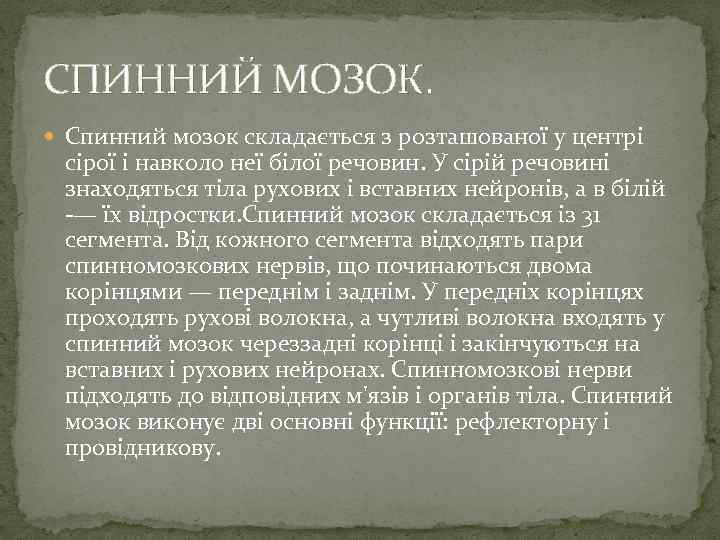 СПИННИЙ МОЗОК.

Спинний мозок складається з розташованої у центрі сірої і навколо неї білої речовин. У сірій речовині знаходяться тіла рухових і вставних нейронів, а в білій -— їх відростки.Спинний мозок складається із 31 сегмента. Від кожного сегмента відходять пари спинномозкових нервів, що починаються двома корінцями — переднім і заднім. У передніх корінцях проходять рухові волокна, а чутливі волокна входять у спинний мозок череззадні корінці і закінчуються на вставних і рухових нейронах. Спинномозкові нерви підходять до відповідних м'язів і органів тіла. Спинний мозок виконує дві основні функції: рефлекторну і провідникову.